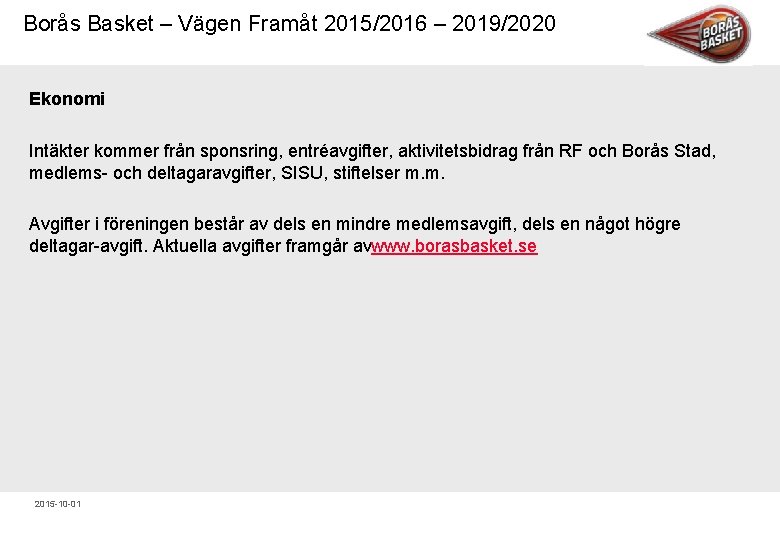 Borås Basket – Vägen Framåt 2015/2016 – 2019/2020

BORÅS BASKET

Ekonomi

Intäkter kommer från sponsring, entréavgifter, aktivitetsbidrag från RF och Borås Stad, medlems- och deltagaravgifter, SISU, stiftelser m.m.

Avgifter i föreningen består av dels en mindre medlemsavgift, dels en något högre deltagar-avgift. Aktuella avgifter framgår avwww.borasbasket.se

2015-10-01